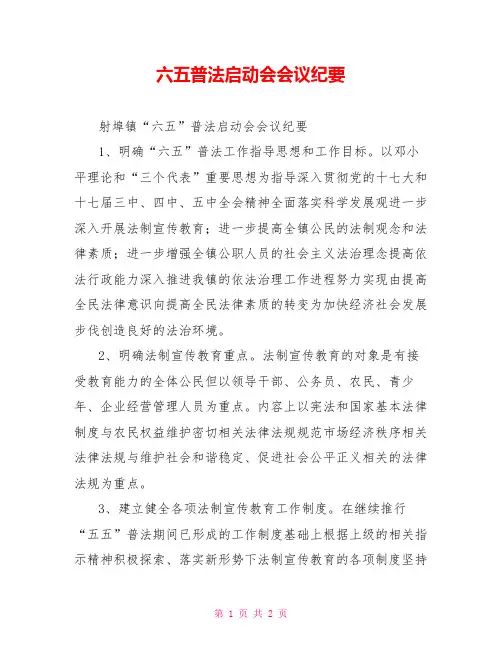 六五普法启动会会议纪要

射埠镇“六五”普法启动会会议纪要

1、明确“六五”普法工作指导思想和工作目标。以邓小平理论和“三个代表”重要思想为指导深入贯彻党的十七大和十七届三中、四中、五中全会精神全面落实科学发展观进一步深入开展法制宣传教育；进一步提高全镇公民的法制观念和法律素质；进一步增强全镇公职人员的社会主义法治理念提高依法行政能力深入推进我镇的依法治理工作进程努力实现由提高全民法律意识向提高全民法律素质的转变为加快经济社会发展步伐创造良好的法治环境。

2、明确法制宣传教育重点。法制宣传教育的对象是有接受教育能力的全体公民但以领导干部、公务员、农民、青少年、企业经营管理人员为重点。内容上以宪法和国家基本法律制度与农民权益维护密切相关法律法规规范市场经济秩序相关法律法规与维护社会和谐稳定、促进社会公平正义相关的法律法规为重点。

3、建立健全各项法制宣传教育工作制度。在继续推行“五五”普法期间已形成的工作制度基础上根据上级的相关指示精神积极探索、落实新形势下法制宣传教育的各项制度坚持

第 1 页 共 2 页